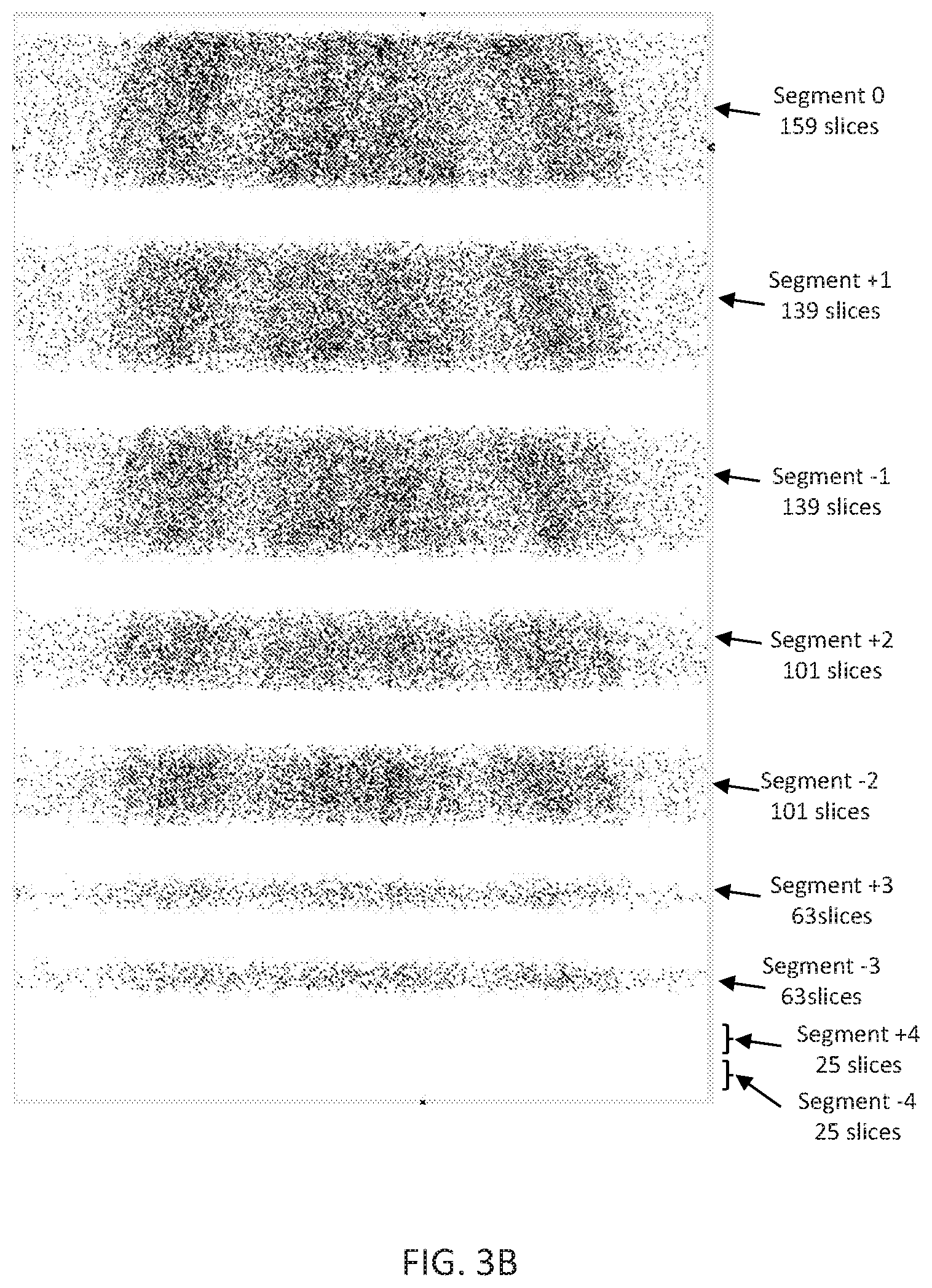 Segment 0
159 slices

Segment +1
139 slices

Segment -1
139 slices

Segment +2
101 slices

Segment -2
101 slices

Segment +3
63slices

Segment -3
63slices

Segment +4
25 slices

Segment -4
25 slices

FIG. 3B